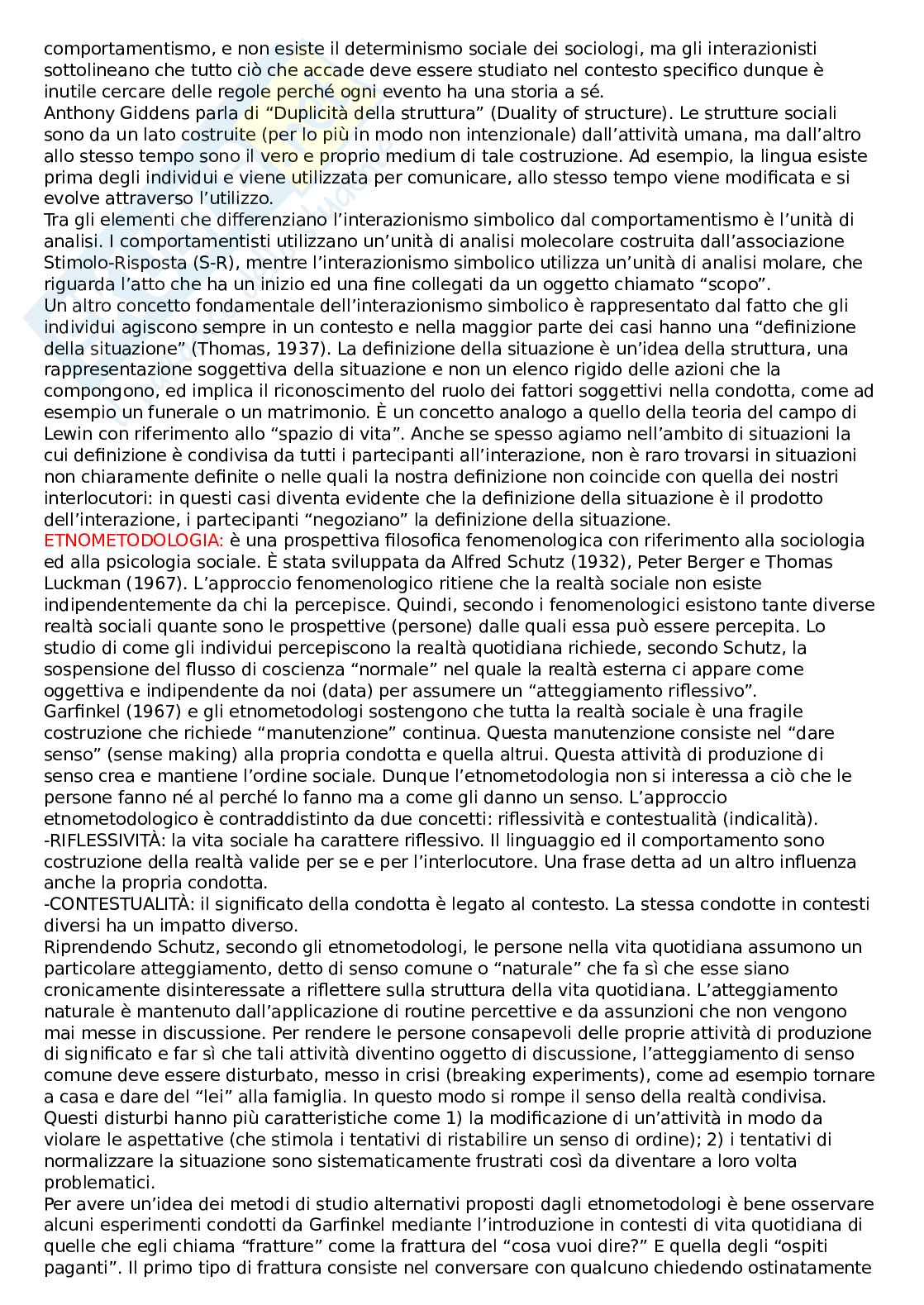 comportamentismo, e non esiste il determinismo sociale dei sociologi, ma gli interazionisti sottolineano che tutto ciò che accade deve essere studiato nel contesto specifico dunque è inutile cercare delle regole perché ogni evento ha una storia a sé.
Anthony Giddens parla di “Duplicità della struttura” (Duality of structure). Le strutture sociali sono da un lato costruite (per lo più in modo non intenzionale) dall’attività umana, ma dall’altro allo stesso tempo sono il vero e proprio medium di tale costruzione. Ad esempio, la lingua esiste prima degli individui e viene utilizzata per comunicare, allo stesso tempo viene modificata e si evolve attraverso l’utilizzo.
Tra gli elementi che differenziano l’interazionismo simbolico dal comportamentismo è l’unità di analisi. I comportamentisti utilizzano un’unità di analisi molecolare costruita dall’associazione Stimolo-Risposta (S-R), mentre l’interazionismo simbolico utilizza un’unità di analisi molare, che riguarda l’atto che ha un inizio ed una fine collegati da un oggetto chiamato “scopo”.
Un altro concetto fondamentale dell’interazionismo simbolico è rappresentato dal fatto che gli individui agiscono sempre in un contesto e nella maggior parte dei casi hanno una “definizione della situazione” (Thomas, 1937). La definizione della situazione è un’idea della struttura, una rappresentazione soggettiva della situazione e non un elenco rigido delle azioni che la compongono, ed implica il riconoscimento del ruolo dei fattori soggettivi nella condotta, come ad esempio un funerale o un matrimonio. È un concetto analogo a quello della teoria del campo di Lewin con riferimento allo “spazio di vita”. Anche se spesso agiamo nell’ambito di situazioni la cui definizione è condivisa da tutti i partecipanti all’interazione, non è raro trovarsi in situazioni non chiaramente definite o nelle quali la nostra definizione non coincide con quella dei nostri interlocutori: in questi casi diventa evidente che la definizione della situazione è il prodotto dell’interazione, i partecipanti “negoziano” la definizione della situazione.
ETNOMETODOLOGIA: è una prospettiva filosofica fenomenologica con riferimento alla sociologia ed alla psicologia sociale. È stata sviluppata da Alfred Schutz (1932), Peter Berger e Thomas Luckman (1967). L’approccio fenomenologico ritiene che la realtà sociale non esiste indipendentemente da chi la percepisce. Quindi, secondo i fenomenologici esistono tante diverse realtà sociali quante sono le prospettive (persone) dalle quali essa può essere percepita. Lo studio di come gli individui percepiscono la realtà quotidiana richiede, secondo Schutz, la sospensione del flusso di coscienza “normale” nel quale la realtà esterna ci appare come oggettiva e indipendente da noi (data) per assumere un “atteggiamento riflessivo”.
Garfinkel (1967) e gli etnometodologi sostengono che tutta la realtà sociale è una fragile costruzione che richiede “manutenzione” continua. Questa manutenzione consiste nel “dare senso” (sense making) alla propria condotta e quella altrui. Questa attività di produzione di senso crea e mantiene l’ordine sociale. Dunque l’etnometodologia non si interessa a ciò che le persone fanno né al perché lo fanno ma a come gli danno un senso. L’approccio etnometodologico è contraddistinto da due concetti: riflessività e contestualità (indicalità).
-RIFLESSIVITÀ: la vita sociale ha carattere riflessivo. Il linguaggio ed il comportamento sono costruzione della realtà valide per se e per l’interlocutore. Una frase detta ad un altro influenza anche la propria condotta.
-CONTESTUALITÀ: il significato della condotta è legato al contesto. La stessa condotte in contesti diversi ha un impatto diverso.
Riprendendo Schutz, secondo gli etnometodologi, le persone nella vita quotidiana assumono un particolare atteggiamento, detto di senso comune o “naturale” che fa sì che esse siano cronicamente disinteressate a riflettere sulla struttura della vita quotidiana. L’atteggiamento naturale è mantenuto dall’applicazione di routine percettive e da assunzioni che non vengono mai messe in discussione. Per rendere le persone consapevoli delle proprie attività di produzione di significato e far sì che tali attività diventino oggetto di discussione, l’atteggiamento di senso comune deve essere disturbato, messo in crisi (breaking experiments), come ad esempio tornare a casa e dare del “lei” alla famiglia. In questo modo si rompe il senso della realtà condivisa. Questi disturbi hanno più caratteristiche come 1) la modificazione di un’attività in modo da violare le aspettative (che stimola i tentativi di ristabilire un senso di ordine); 2) i tentativi di normalizzare la situazione sono sistematicamente frustrati così da diventare a loro volta problematici.
Per avere un’idea dei metodi di studio alternativi proposti dagli etnometodologi è bene osservare alcuni esperimenti condotti da Garfinkel mediante l’introduzione in contesti di vita quotidiana di quelle che egli chiama “fratture” come la frattura del “cosa vuoi dire?” E quella degli “ospiti paganti”. Il primo tipo di frattura consiste nel conversare con qualcuno chiedendo ostinatamente